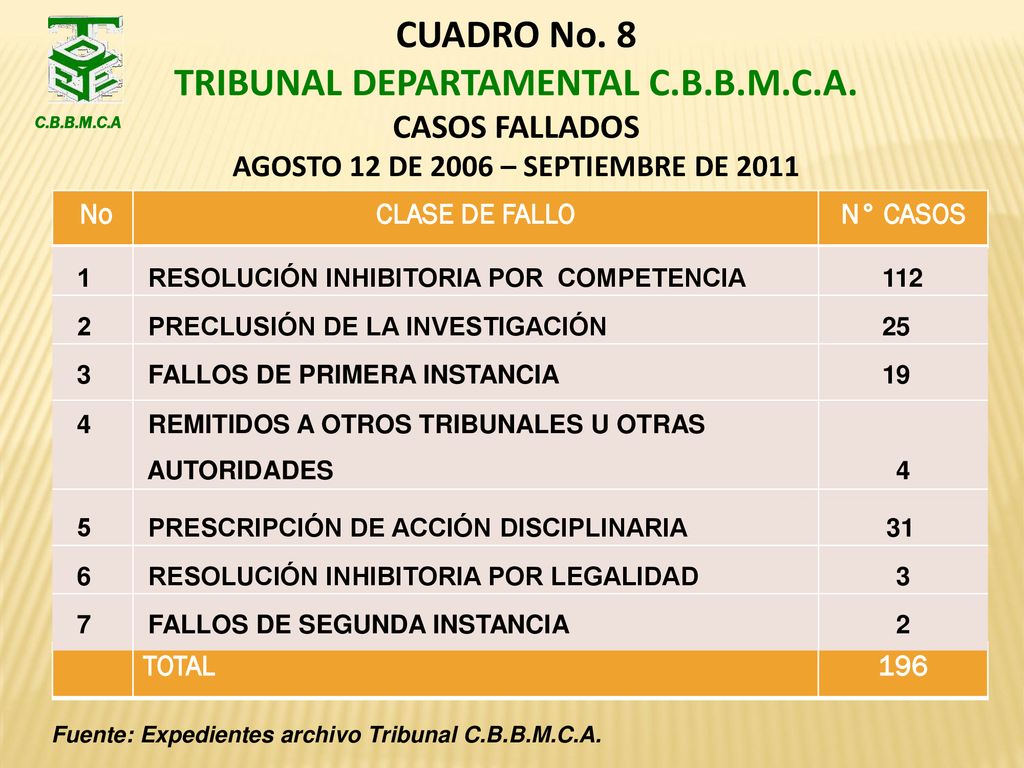 C.B.B.M.C.A

CUADRO No. 8
TRIBUNAL DEPARTAMENTAL C.B.B.M.C.A.
CASOS FALLADOS
AGOSTO 12 DE 2006 – SEPTIEMBRE DE 2011

| No | CLASE DE FALLO | N° CASOS |
|---|---|---|
| 1 | RESOLUCIÓN INHIBITORIA POR COMPETENCIA | 112 |
| 2 | PRECLUSIÓN DE LA INVESTIGACIÓN | 25 |
| 3 | FALLOS DE PRIMERA INSTANCIA | 19 |
| 4 | REMITIDOS A OTROS TRIBUNALES U OTRAS AUTORIDADES | 4 |
| 5 | PRESCRIPCIÓN DE ACCIÓN DISCIPLINARIA | 31 |
| 6 | RESOLUCIÓN INHIBITORIA POR LEGALIDAD | 3 |
| 7 | FALLOS DE SEGUNDA INSTANCIA | 2 |
| | TOTAL | 196 |

Fuente: Expedientes archivo Tribunal C.B.B.M.C.A.